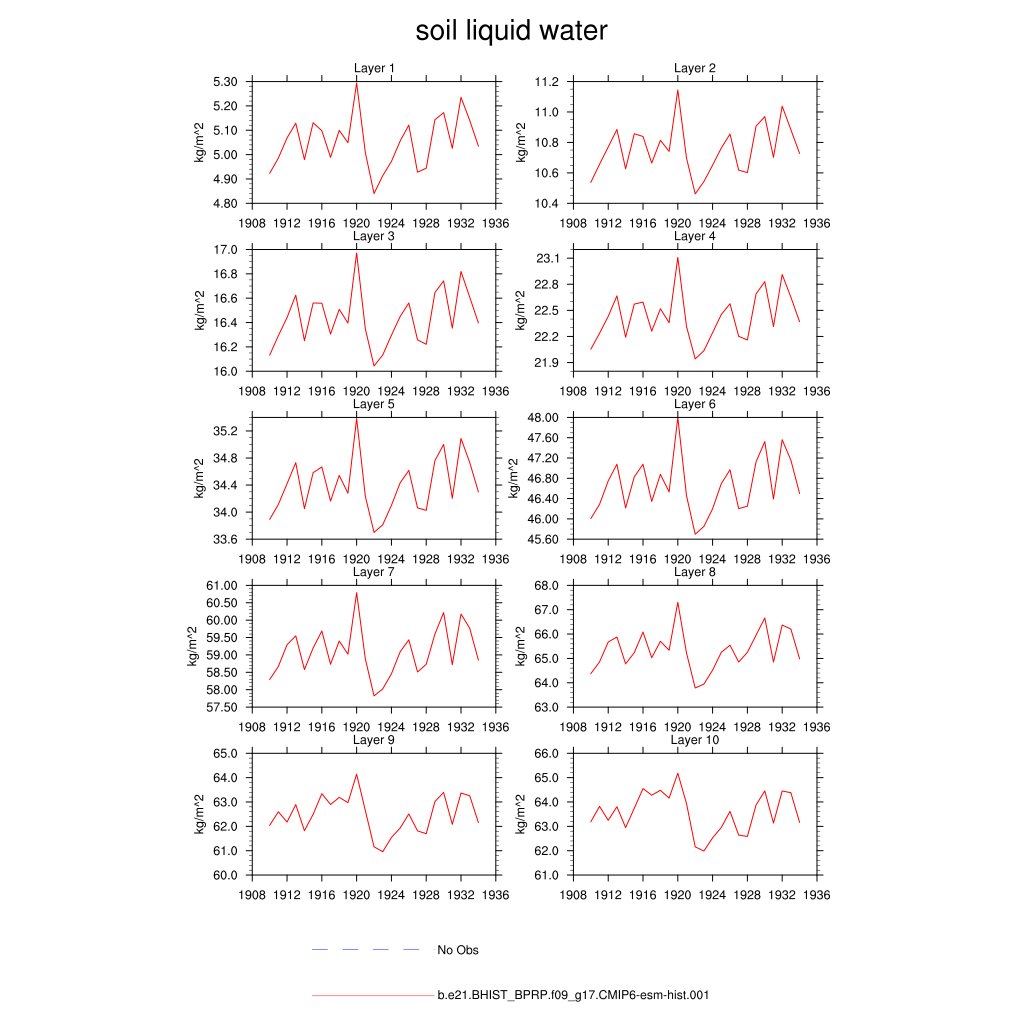 soil liquid water

Layer 1
kg/m^2
5.30
5.20
5.10
5.00
4.90
4.80
1908 1912 1916 1920 1924 1928 1932 1936

Layer 2
kg/m^2
11.2
11.0
10.8
10.6
10.4
1908 1912 1916 1920 1924 1928 1932 1936

Layer 3
kg/m^2
17.0
16.8
16.6
16.4
16.2
16.0
1908 1912 1916 1920 1924 1928 1932 1936

Layer 4
kg/m^2
23.1
22.8
22.5
22.2
21.9
1908 1912 1916 1920 1924 1928 1932 1936

Layer 5
kg/m^2
35.2
34.8
34.4
34.0
33.6
1908 1912 1916 1920 1924 1928 1932 1936

Layer 6
kg/m^2
48.00
47.60
47.20
46.80
46.40
46.00
45.60
1908 1912 1916 1920 1924 1928 1932 1936

Layer 7
kg/m^2
61.00
60.50
60.00
59.50
59.00
58.50
58.00
57.50
1908 1912 1916 1920 1924 1928 1932 1936

Layer 8
kg/m^2
68.0
67.0
66.0
65.0
64.0
63.0
1908 1912 1916 1920 1924 1928 1932 1936

Layer 9
kg/m^2
65.0
64.0
63.0
62.0
61.0
60.0
1908 1912 1916 1920 1924 1928 1932 1936

Layer 10
kg/m^2
66.0
65.0
64.0
63.0
62.0
61.0
1908 1912 1916 1920 1924 1928 1932 1936

No Obs

b.e21.BHIST_BPRP.f09_g17.CMIP6-esm-hist.001